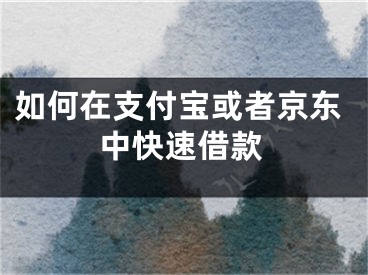 如何在支付宝或者京东中快速借款